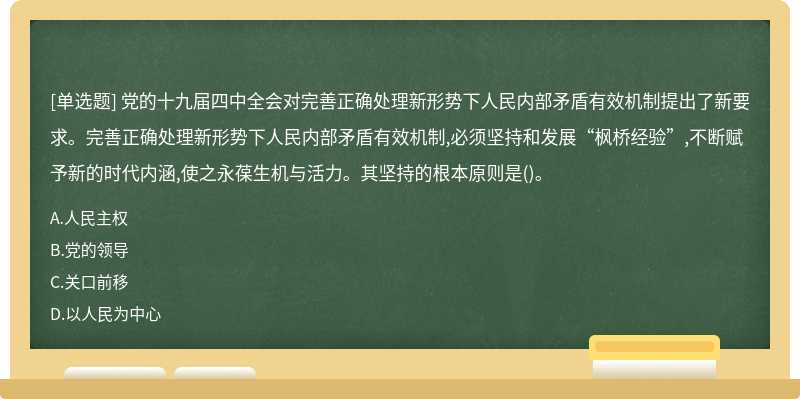 [单选题] 党的十九届四中全会对完善正确处理新形势下人民内部矛盾有效机制提出了新要求。完善正确处理新形势下人民内部矛盾有效机制,必须坚持和发展“枫桥经验”,不断赋予新的时代内涵,使之永葆生机与活力。其坚持的根本原则是()。

A.人民主权

B.党的领导

C.关口前移

D.以人民为中心